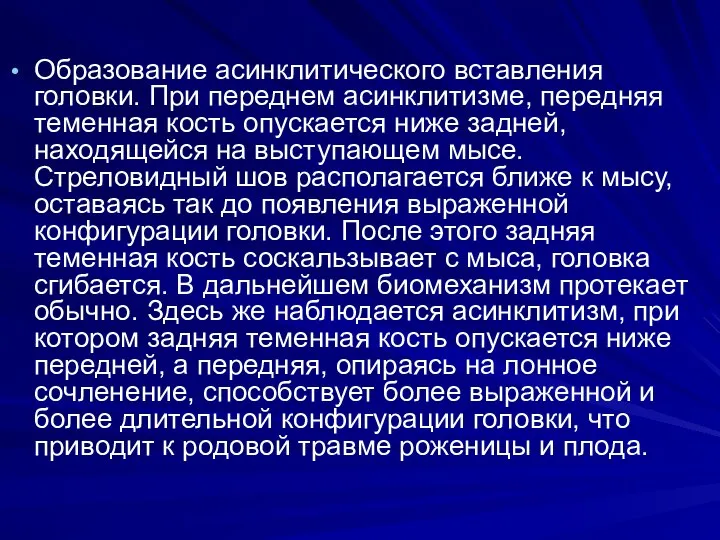 • Образование асинклитического вставления головки. При переднем асинклитизме, передняя теменная кость опускается ниже задней, находящейся на выступающем мысе. Стреловидный шов располагается ближе к мысу, оставаясь так до появления выраженной конфигурации головки. После этого задняя теменная кость соскальзывает с мыса, головка сгибается. В дальнейшем биомеханизм протекает обычно. Здесь же наблюдается асинклитизм, при котором задняя теменная кость опускается ниже передней, а передняя, опираясь на лонное сочленение, способствует более выраженной и более длительной конфигурации головки, что приводит к родовой травме роженицы и плода.